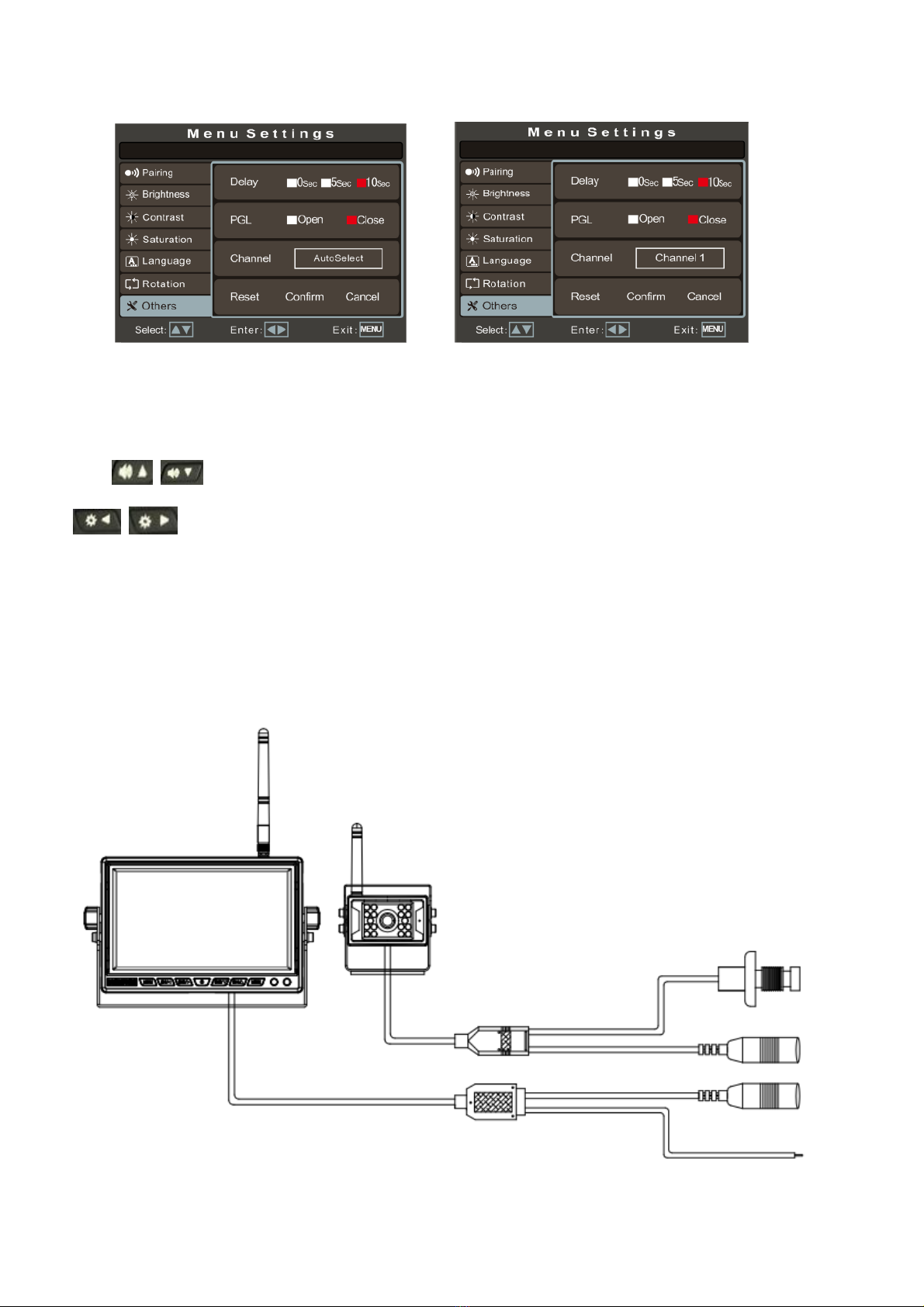 Menu Settings

Pairing
Brightness
Contrast
Saturation
Language
Rotation
Others

Delay 0Sec 5Sec 10Sec
PGL Open Close
Channel AutoSelect
Reset Confirm Cancel

Select: Enter: Exit: MENU

Menu Settings

Pairing
Brightness
Contrast
Saturation
Language
Rotation
Others

Delay 0Sec 5Sec 10Sec
PGL Open Close
Channel Channel 1
Reset Confirm Cancel

Select: Enter: Exit: MENU